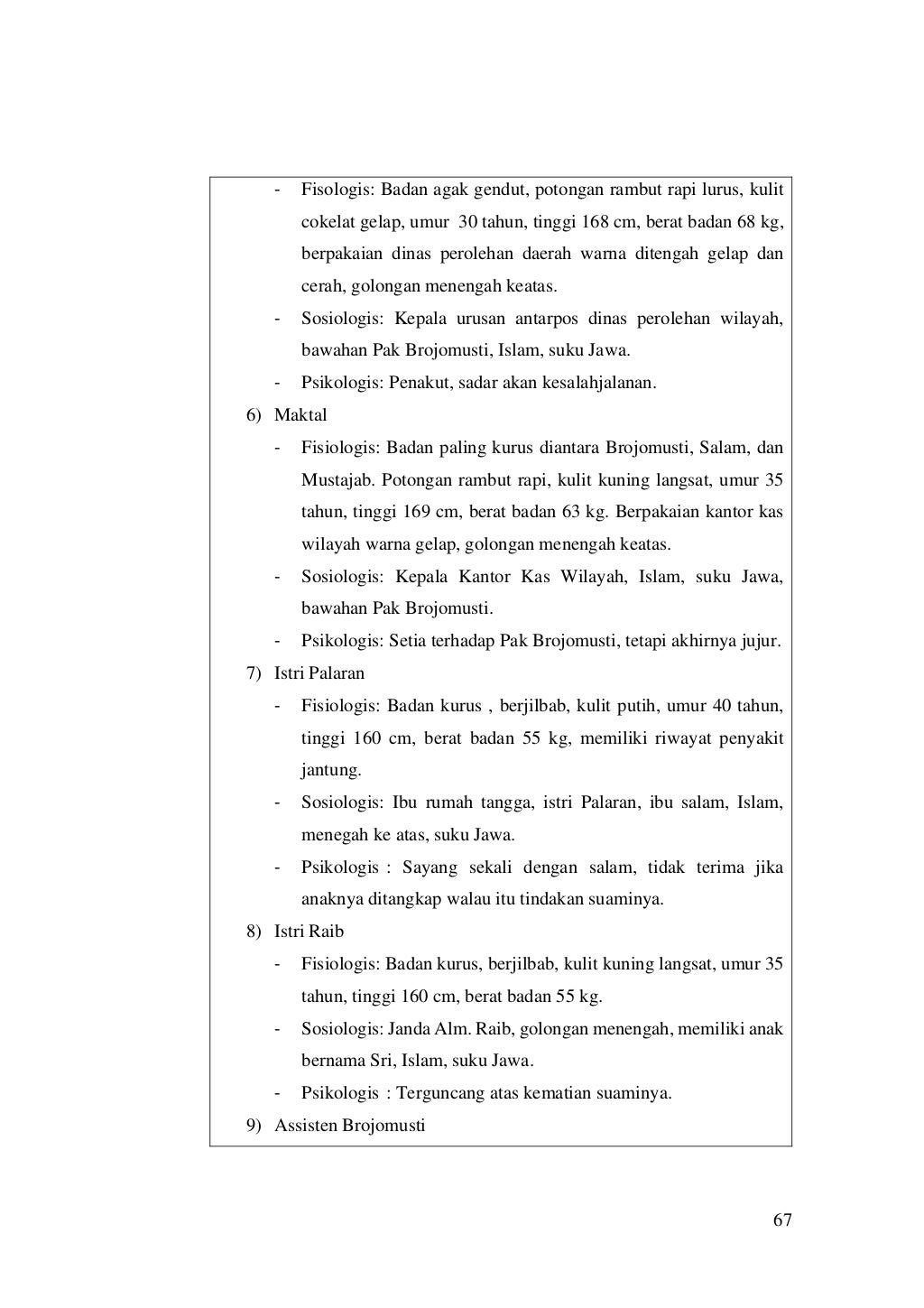 - Fisologis: Badan agak gendut, potongan rambut rapi lurus, kulit cokelat gelap, umur 30 tahun, tinggi 168 cm, berat badan 68 kg, berpakaian dinas perolehan daerah warna ditengah gelap dan cerah, golongan menengah keatas.
- Sosiologis: Kepala urusan antarpos dinas perolehan wilayah, bawahan Pak Brojomusti, Islam, suku Jawa.
- Psikologis: Penakut, sadar akan kesalahjalanan.

6) Maktal
- Fisiologis: Badan paling kurus diantara Brojomusti, Salam, dan Mustajab. Potongan rambut rapi, kulit kuning langsat, umur 35 tahun, tinggi 169 cm, berat badan 63 kg. Berpakaian kantor kas wilayah warna gelap, golongan menengah keatas.
- Sosiologis: Kepala Kantor Kas Wilayah, Islam, suku Jawa, bawahan Pak Brojomusti.
- Psikologis: Setia terhadap Pak Brojomusti, tetapi akhirnya jujur.

7) Istri Palaran
- Fisiologis: Badan kurus , berjilbab, kulit putih, umur 40 tahun, tinggi 160 cm, berat badan 55 kg, memiliki riwayat penyakit jantung.
- Sosiologis: Ibu rumah tangga, istri Palaran, ibu salam, Islam, menegah ke atas, suku Jawa.
- Psikologis : Sayang sekali dengan salam, tidak terima jika anaknya ditangkap walau itu tindakan suaminya.

8) Istri Raib
- Fisiologis: Badan kurus, berjilbab, kulit kuning langsat, umur 35 tahun, tinggi 160 cm, berat badan 55 kg.
- Sosiologis: Janda Alm. Raib, golongan menengah, memiliki anak bernama Sri, Islam, suku Jawa.
- Psikologis : Terguncang atas kematian suaminya.

9) Assisten Brojomusti

67